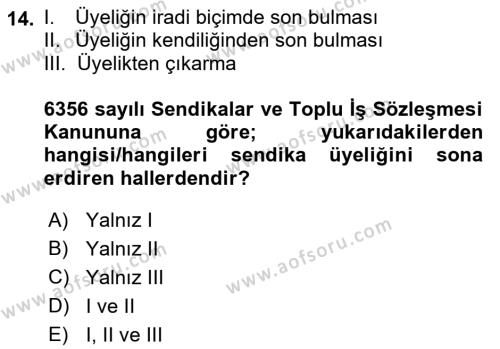 14. I. Üyeliğin iradi biçimde son bulması
II. Üyeliğin kendiliğinden son bulması
III. Üyelikten çıkarma

6356 sayılı Sendikalar ve Toplu İş Sözleşmesi Kanununa göre; yukarıdakilerden hangisi/hangileri sendika üyeliğini sona erdiren hallerdendir?

A) Yalnız I
B) Yalnız II
C) Yalnız III
D) I ve II
E) I, II ve III

www.aofsoru.com